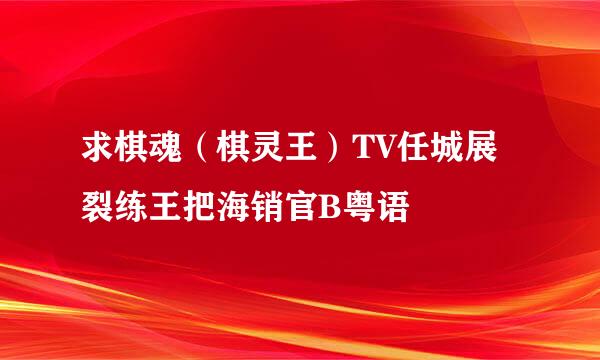 求棋魂（棋灵王）TV任城展裂练王把海销官B粤语